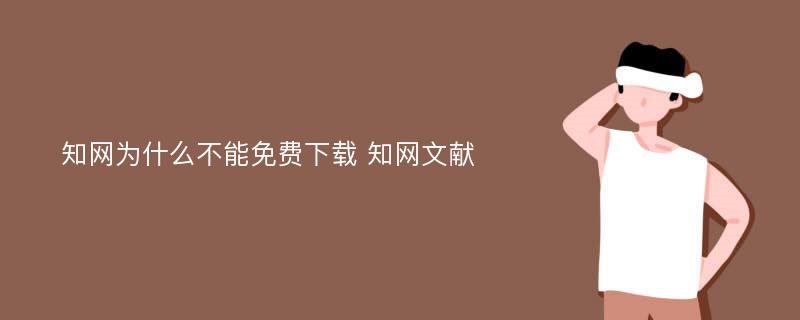 知网为什么不能免费下载 知网文献